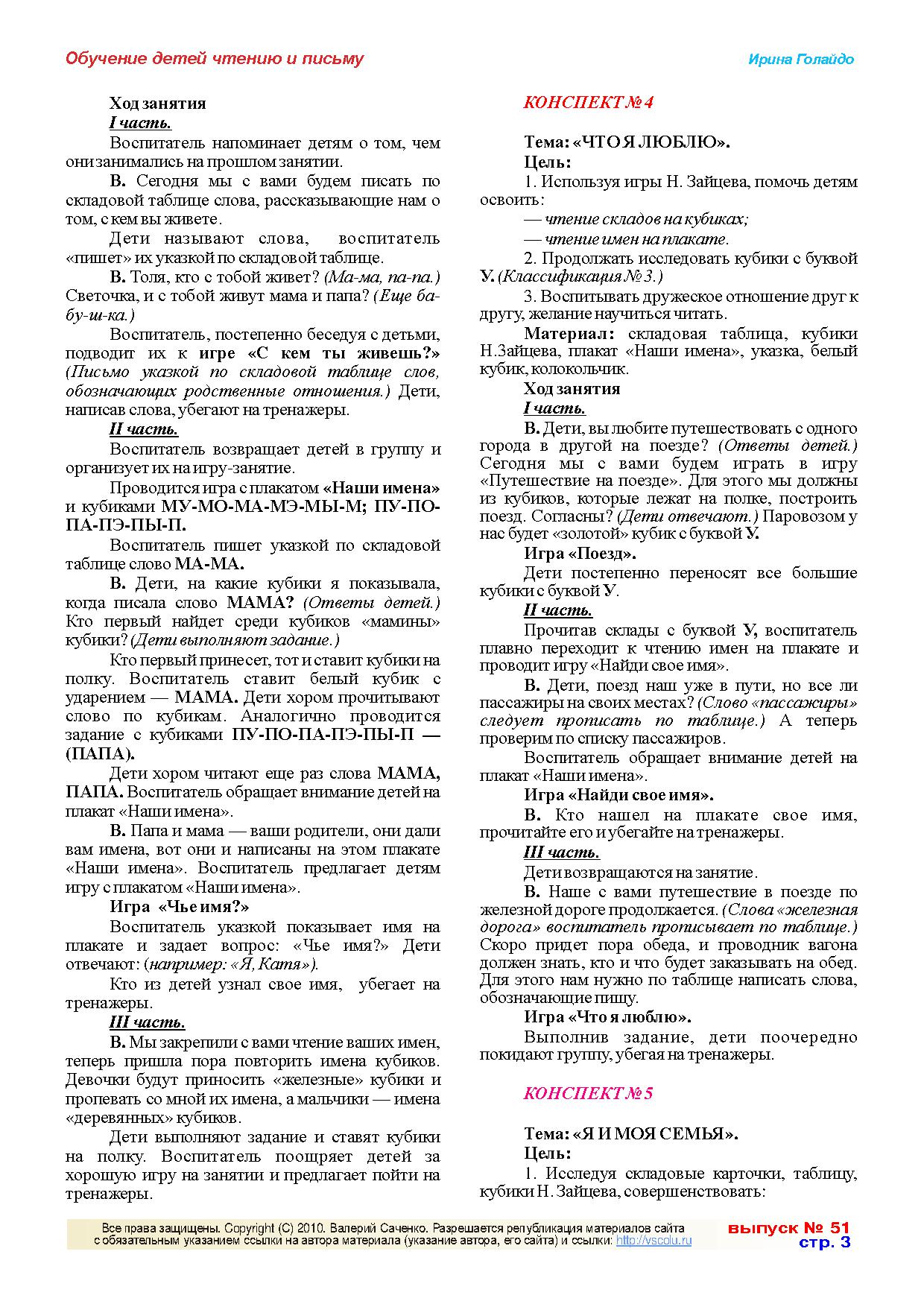 Обучение детей чтению и письму

Ирина Голайдо

Ход занятия

I часть.

Воспитатель напоминает детям о том, чем они занимались на прошлом занятии.

В. Сегодня мы с вами будем писать по складовой таблице слова, рассказывающие нам о том, с кем вы живете.

Дети называют слова, воспитатель «пишет» их указкой по складовой таблице.

В. Толя, кто с тобой живет? (Ма-ма, па-па.) Светочка, и с тобой живут мама и папа? (Еще ба-бу-ш-ка.)

Воспитатель, постепенно беседуя с детьми, подводит их к игре «С кем ты живешь?» (Письмо указкой по складовой таблице слов, обозначающих родственные отношения.) Дети, написав слова, убегают на тренажеры.

II часть.

Воспитатель возвращает детей в группу и организует их на игру-занятие.

Проводится игра с плакатом «Наши имена» и кубиками МУ-МО-МА-МЭ-МЫ-М; ПУ-ПО-ПА-ПЭ-ПЫ-П.

Воспитатель пишет указкой по складовой таблице слово МА-МА.

В. Дети, на какие кубики я показывала, когда писала слово МАМА? (Ответы детей.) Кто первый найдет среди кубиков «мамины» кубики? (Дети выполняют задание.)

Кто первый принесет, тот и ставит кубики на полку. Воспитатель ставит белый кубик с ударением — МАМА. Дети хором прочитывают слово по кубикам. Аналогично проводится задание с кубиками ПУ-ПО-ПА-ПЭ-ПЫ-П — (ПАПА).

Дети хором читают еще раз слова МАМА, ПАПА. Воспитатель обращает внимание детей на плакат «Наши имена».

В. Папа и мама — ваши родители, они дали вам имена, вот они и написаны на этом плакате «Наши имена». Воспитатель предлагает детям игру с плакатом «Наши имена».

Игра «Чье имя?»

Воспитатель указкой показывает имя на плакате и задает вопрос: «Чье имя?» Дети отвечают: (например: «Я, Катя»).

Кто из детей узнал свое имя, убегает на тренажеры.

III часть.

В. Мы закрепили с вами чтение ваших имен, теперь пришла пора повторить имена кубиков. Девочки будут приносить «железные» кубики и пропевать со мной их имена, а мальчики — имена «деревянных» кубиков.

Дети выполняют задание и ставят кубики на полку. Воспитатель поощряет детей за хорошую игру на занятии и предлагает пойти на тренажеры.

КОНСПЕКТ № 4

Тема: «ЧТО Я ЛЮБЛЮ».

Цель:

1. Используя игры Н. Зайцева, помочь детям освоить:

— чтение складов на кубиках;

— чтение имен на плакате.

2. Продолжать исследовать кубики с буквой У. (Классификация № 3.)

3. Воспитывать дружеское отношение друг к другу, желание научиться читать.

Материал: складовая таблица, кубики Н.Зайцева, плакат «Наши имена», указка, белый кубик, колокольчик.

Ход занятия

I часть.

В. Дети, вы любите путешествовать с одного города в другой на поезде? (Ответы детей.) Сегодня мы с вами будем играть в игру «Путешествие на поезде». Для этого мы должны из кубиков, которые лежат на полке, построить поезд. Согласны? (Дети отвечают.) Паровозом у нас будет «золотой» кубик с буквой У.

Игра «Поезд».

Дети постепенно переносят все большие кубики с буквой У.

II часть.

Прочитав склады с буквой У, воспитатель плавно переходит к чтению имен на плакате и проводит игру «Найди свое имя».

В. Дети, поезд наш уже в пути, но все ли пассажиры на своих местах? (Слово «пассажиры» следует прописать по таблице.) А теперь проверим по списку пассажиров.

Воспитатель обращает внимание детей на плакат «Наши имена».

Игра «Найди свое имя».

В. Кто нашел на плакате свое имя, прочитайте его и убегайте на тренажеры.

III часть.

Дети возвращаются на занятие.

В. Наше с вами путешествие в поезде по железной дороге продолжается. (Слова «железная дорога» воспитатель прописывает по таблице.) Скоро придет пора обеда, и проводник вагона должен знать, кто и что будет заказывать на обед. Для этого нам нужно по таблице написать слова, обозначающие пищу.

Игра «Что я люблю».

Выполнив задание, дети поочередно покидают группу, убегая на тренажеры.

КОНСПЕКТ № 5

Тема: «Я И МОЯ СЕМЬЯ».

Цель:

1. Исследуя складовые карточки, таблицу, кубики Н. Зайцева, совершенствовать:

Все права защищены. Copyright (C) 2010. Валерий Саченко. Разрешается републикация материалов сайта с обязательным указанием ссылки на автора материала (указание автора, его сайта) и ссылки: http://vscolu.ru

выпуск № 51
стр. 3